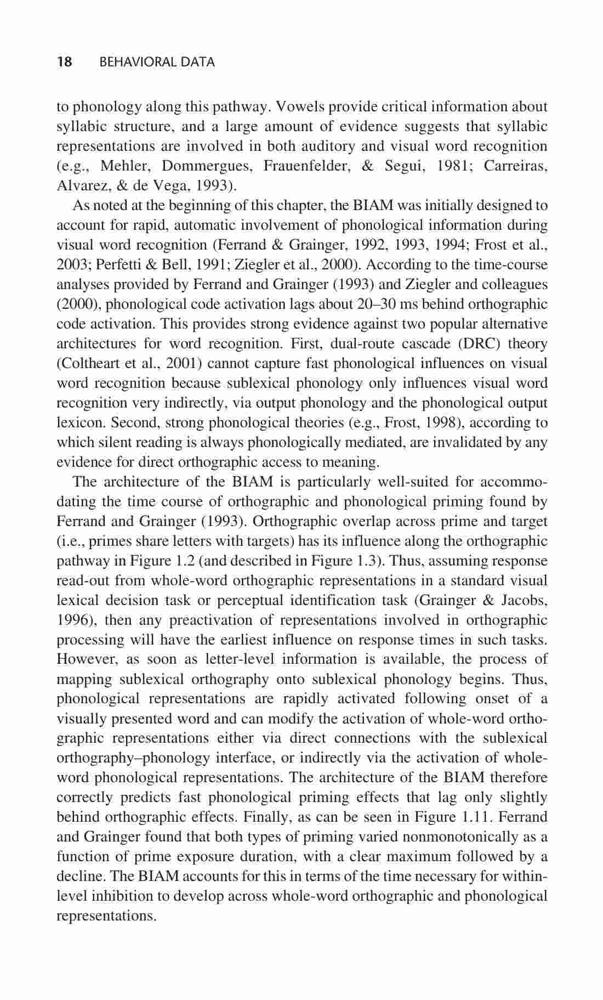 18 BEHAVIORAL DATA

to phonology along this pathway. Vowels provide critical information about syllabic structure, and a large amount of evidence suggests that syllabic representations are involved in both auditory and visual word recognition (e.g., Mehler, Dommergues, Frauenfelder, & Segui, 1981; Carreiras, Alvarez, & de Vega, 1993).

As noted at the beginning of this chapter, the BIAM was initially designed to account for rapid, automatic involvement of phonological information during visual word recognition (Ferrand & Grainger, 1992, 1993, 1994; Frost et al., 2003; Perfetti & Bell, 1991; Ziegler et al., 2000). According to the time-course analyses provided by Ferrand and Grainger (1993) and Ziegler and colleagues (2000), phonological code activation lags about 20–30 ms behind orthographic code activation. This provides strong evidence against two popular alternative architectures for word recognition. First, dual-route cascade (DRC) theory (Coltheart et al., 2001) cannot capture fast phonological influences on visual word recognition because sublexical phonology only influences visual word recognition very indirectly, via output phonology and the phonological output lexicon. Second, strong phonological theories (e.g., Frost, 1998), according to which silent reading is always phonologically mediated, are invalidated by any evidence for direct orthographic access to meaning.

The architecture of the BIAM is particularly well-suited for accommodating the time course of orthographic and phonological priming found by Ferrand and Grainger (1993). Orthographic overlap across prime and target (i.e., primes share letters with targets) has its influence along the orthographic pathway in Figure 1.2 (and described in Figure 1.3). Thus, assuming response read-out from whole-word orthographic representations in a standard visual lexical decision task or perceptual identification task (Grainger & Jacobs, 1996), then any preactivation of representations involved in orthographic processing will have the earliest influence on response times in such tasks. However, as soon as letter-level information is available, the process of mapping sublexical orthography onto sublexical phonology begins. Thus, phonological representations are rapidly activated following onset of a visually presented word and can modify the activation of whole-word orthographic representations either via direct connections with the sublexical orthography–phonology interface, or indirectly via the activation of whole-word phonological representations. The architecture of the BIAM therefore correctly predicts fast phonological priming effects that lag only slightly behind orthographic effects. Finally, as can be seen in Figure 1.11. Ferrand and Grainger found that both types of priming varied nonmonotonically as a function of prime exposure duration, with a clear maximum followed by a decline. The BIAM accounts for this in terms of the time necessary for within-level inhibition to develop across whole-word orthographic and phonological representations.